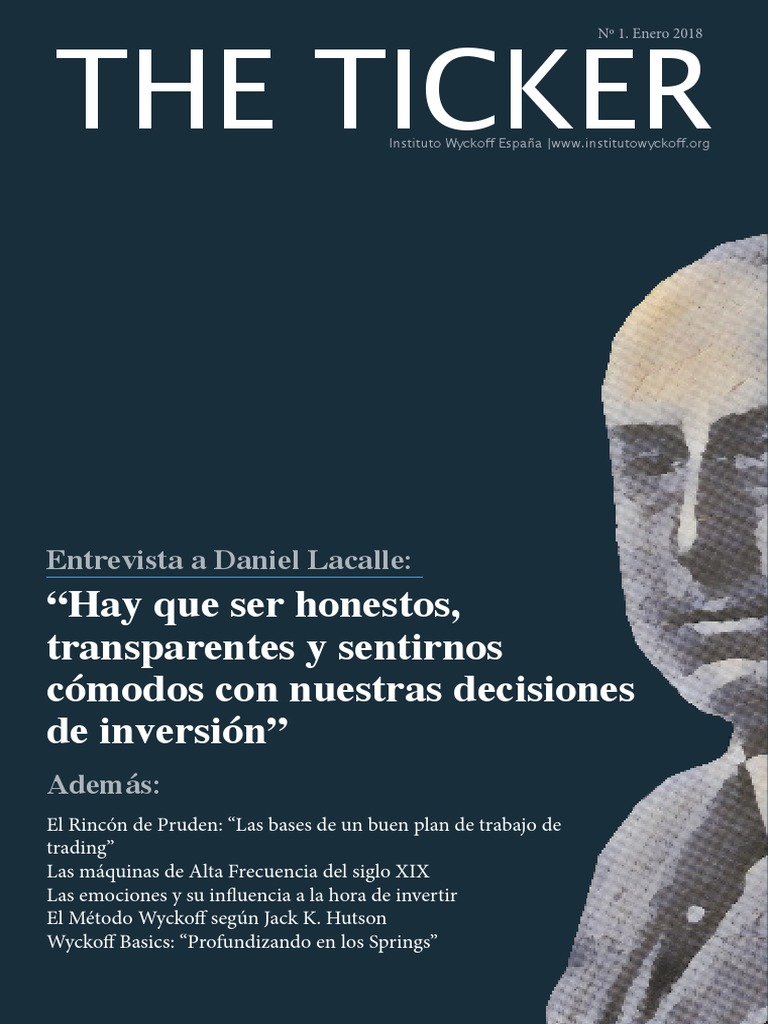 Nº 1. Enero 2018

THE TICKER

Instituto Wyckoff España |www.institutowyckoff.org

Entrevista a Daniel Lacalle:

“Hay que ser honestos, transparentes y sentirnos cómodos con nuestras decisiones de inversión”

Además:

El Rincón de Pruden: “Las bases de un buen plan de trabajo de trading”
Las máquinas de Alta Frecuencia del siglo XIX
Las emociones y su influencia a la hora de invertir
El Método Wyckoff según Jack K. Hutson
Wyckoff Basics: “Profundizando en los Springs”